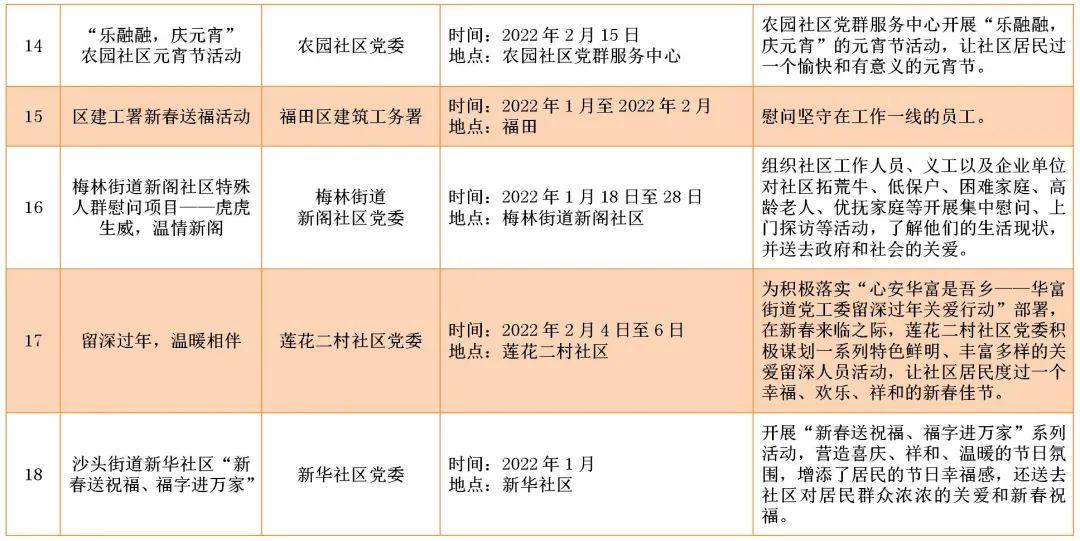 | 14 | “乐融融，庆元宵”农园社区元宵节活动 | 农园社区党委 | 时间：2022年2月15日 地点：农园社区党群服务中心 | 农园社区党群服务中心开展“乐融融，庆元宵”的元宵节活动，让社区居民过一个愉快和有意义的元宵节。 |
|---|---|---|---|---|
| 15 | 区建工署新春送福活动 | 福田区建筑工务署 | 时间：2022年1月至2022年2月 地点：福田 | 慰问坚守在工作一线的员工。 |
| 16 | 梅林街道新阁社区特殊人群慰问项目——虎虎生威，温情新阁 | 梅林街道新阁社区党委 | 时间：2022年1月18日至28日 地点：梅林街道新阁社区 | 组织社区工作人员、义工以及企业单位对社区拓荒牛、低保户、困难家庭、高龄老人、优抚家庭等开展集中慰问、上门探访等活动，了解他们的生活现状，并送去政府和社会的关爱。 |
| 17 | 留深过年，温暖相伴 | 莲花二村社区党委 | 时间：2022年2月4日至6日 地点：莲花二村社区 | 为积极落实“心安华富是吾乡——华富街道党工委留深过年关爱行动”部署，在新春来临之际，莲花二村社区党委积极谋划一系列特色鲜明、丰富多样的关爱留深人员活动，让社区居民度过一个幸福、欢乐、祥和的新春佳节。 |
| 18 | 沙头街道新华社区“新春送祝福、福字进万家” | 新华社区党委 | 时间：2022年1月 地点：新华社区 | 开展“新春送祝福、福字进万家”系列活动，营造喜庆、祥和、温暖的节日氛围，增添了居民的节日幸福感，还送去社区对居民群众浓浓的关爱和新春祝福。 |